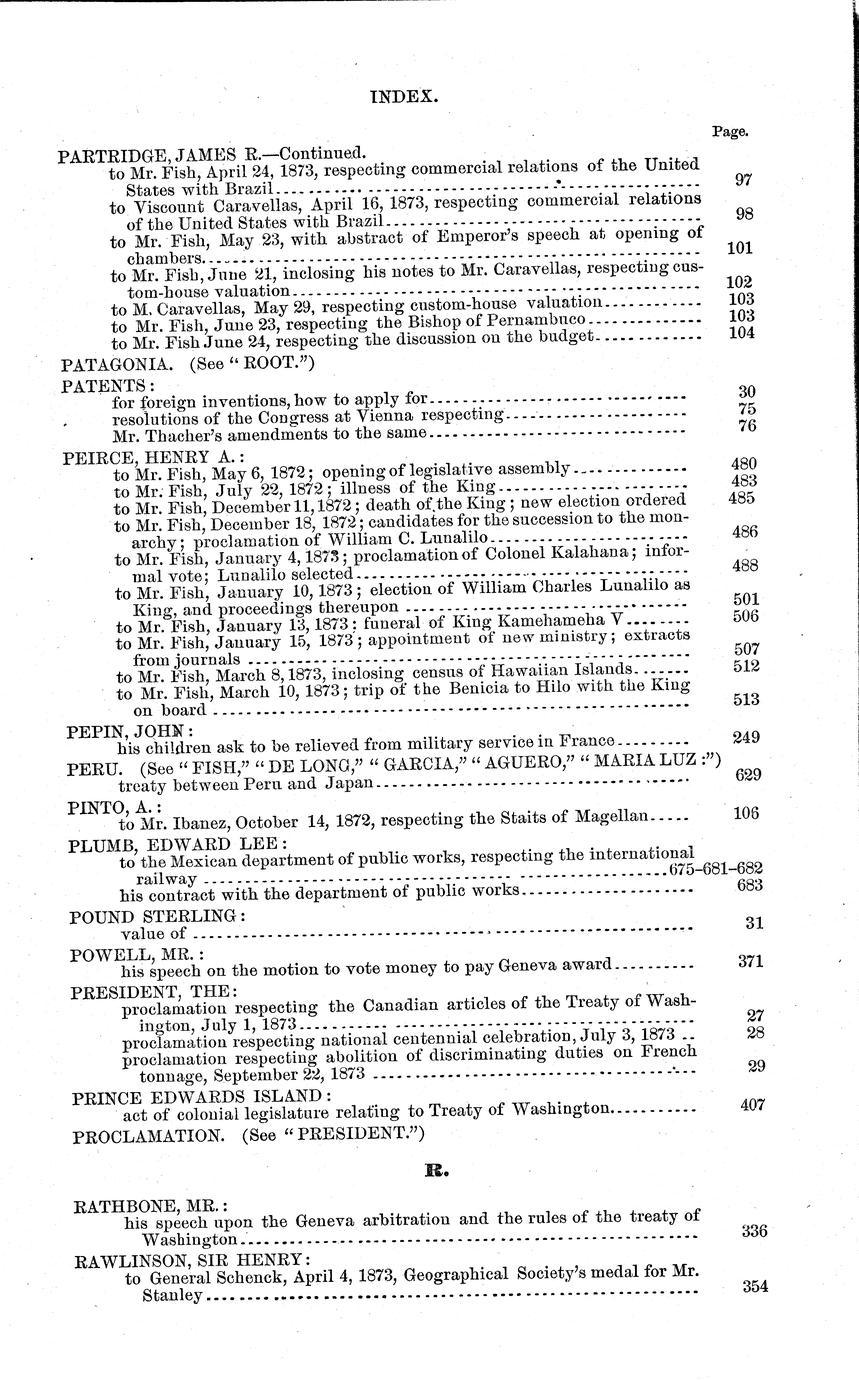 INDEX.

Page.

PARTRIDGE, JAMES R.—Continued.
to Mr. Fish, April 24, 1873, respecting commercial relations of the United States with Brazil 97
to Viscount Caravellas, April 16, 1873, respecting commercial relations of the United States with Brazil 98
to Mr. Fish, May 23, with abstract of Emperor's speech at opening of chambers 101
to Mr. Fish, June 21, inclosing his notes to Mr. Caravellas, respecting custom-house valuation 102
to M. Caravellas, May 29, respecting custom-house valuation 103
to Mr. Fish, June 23, respecting the Bishop of Pernambuco 103
to Mr. Fish June 24, respecting the discussion on the budget 104

PATAGONIA. (See "ROOT.")

PATENTS:
for foreign inventions, how to apply for 30
resolutions of the Congress at Vienna respecting 75
Mr. Thacher's amendments to the same 76

PEIRCE, HENRY A.:
to Mr. Fish, May 6, 1872; opening of legislative assembly 480
to Mr. Fish, July 22, 1872; illness of the King 483
to Mr. Fish, December 11, 1872; death of the King; new election ordered 485
to Mr. Fish, December 18, 1872; candidates for the succession to the monarchy; proclamation of William C. Lunalilo 486
to Mr. Fish, January 4, 1873; proclamation of Colonel Kalahana; informal vote; Lunalilo selected 488
to Mr. Fish, January 10, 1873; election of William Charles Lunalilo as King, and proceedings thereupon 501
to Mr. Fish, January 13, 1873; funeral of King Kamehameha V 506
to Mr. Fish, January 15, 1873; appointment of new ministry; extracts from journals 507
to Mr. Fish, March 8, 1873, inclosing census of Hawaiian Islands 512
to Mr. Fish, March 10, 1873; trip of the Benicia to Hilo with the King on board 513

PEPIN, JOHN:
his children ask to be relieved from military service in France 249

PERU. (See "FISH," "DE LONG," "GARCIA," "AGUERO," "MARIA LUZ:")
treaty between Peru and Japan 629

PINTO, A.:
to Mr. Ibanez, October 14, 1872, respecting the Staits of Magellan 106

PLUMB, EDWARD LEE:
to the Mexican department of public works, respecting the international railway 675-681-682
his contract with the department of public works 683

POUND STERLING:
value of 31

POWELL, MR.:
his speech on the motion to vote money to pay Geneva award 371

PRESIDENT, THE:
proclamation respecting the Canadian articles of the Treaty of Washington, July 1, 1873 27
proclamation respecting national centennial celebration, July 3, 1873 28
proclamation respecting abolition of discriminating duties on French tonnage, September 22, 1873 29

PRINCE EDWARDS ISLAND:
act of colonial legislature relating to Treaty of Washington 407

PROCLAMATION. (See "PRESIDENT.")

R.

RATHBONE, MR.:
his speech upon the Geneva arbitration and the rules of the treaty of Washington 336

RAWLINSON, SIR HENRY:
to General Schenck, April 4, 1873, Geographical Society's medal for Mr. Stanley 354